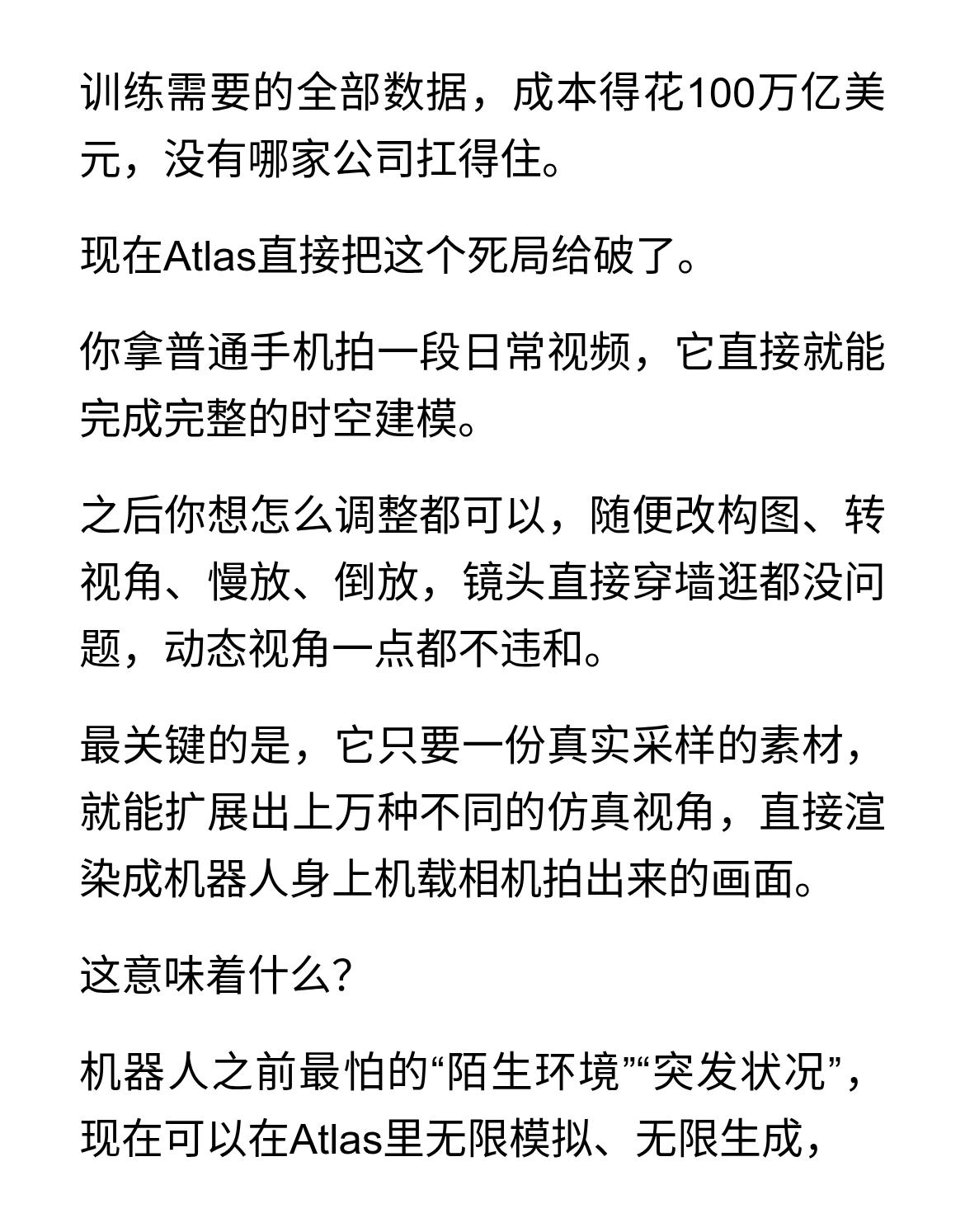 训练需要的全部数据，成本得花100万亿美元，没有哪家公司扛得住。

现在Atlas直接把这个死局给破了。

你拿普通手机拍一段日常视频，它直接就能完成完整的时空建模。

之后你想怎么调整都可以，随便改构图、转视角、慢放、倒放，镜头直接穿墙逛都没问题，动态视角一点都不违和。

最关键的是，它只要一份真实采样的素材，就能扩展出上万种不同的仿真视角，直接渲染成机器人身上机载相机拍出来的画面。

这意味着什么?

机器人之前最怕的“陌生环境”“突发状况”，现在可以在Atlas里无限模拟、无限生成，